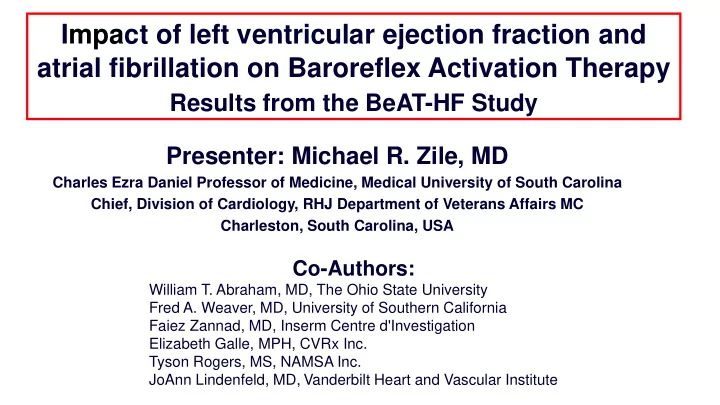 Impact of left ventricular ejection fraction and atrial fibrillation on Baroreflex Activation Therapy
Results from the BeAT-HF Study

Presenter: Michael R. Zile, MD
Charles Ezra Daniel Professor of Medicine, Medical University of South Carolina
Chief, Division of Cardiology, RHJ Department of Veterans Affairs MC
Charleston, South Carolina, USA

Co-Authors:
William T. Abraham, MD, The Ohio State University
Fred A. Weaver, MD, University of Southern California
Faiez Zannad, MD, Inserm Centre d'Investigation
Elizabeth Galle, MPH, CVRx Inc.
Tyson Rogers, MS, NAMSA Inc.
JoAnn Lindenfeld, MD, Vanderbilt Heart and Vascular Institute